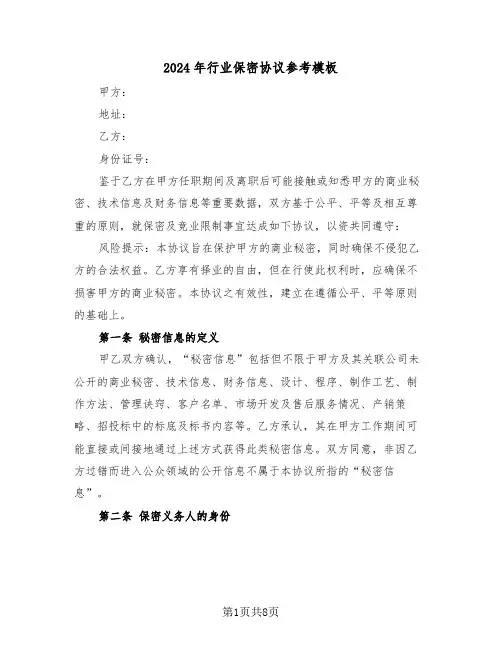 2024年行业保密协议参考模板

甲方：

地址：

乙方：

身份证号：

鉴于乙方在甲方任职期间及离职后可能接触或知悉甲方的商业秘密、技术信息及财务信息等重要数据，双方基于公平、平等及相互尊重的原则，就保密及竞业限制事宜达成如下协议，以资共同遵守：

风险提示：本协议旨在保护甲方的商业秘密，同时确保不侵犯乙方的合法权益。乙方享有择业的自由，但在行使此权利时，应确保不损害甲方的商业秘密。本协议之有效性，建立在遵循公平、平等原则的基础上。

第一条 秘密信息的定义

甲乙双方确认，“秘密信息”包括但不限于甲方及其关联公司未公开的商业秘密、技术信息、财务信息、设计、程序、制作工艺、制作方法、管理诀窍、客户名单、市场开发及售后服务情况、产销策略、招投标中的标底及标书内容等。乙方承认，其在甲方工作期间可能直接或间接地通过上述方式获得此类秘密信息。双方同意，非因乙方过错而进入公众领域的公开信息不属于本协议所指的“秘密信息”。

第二条 保密义务人的身份

第1页共8页